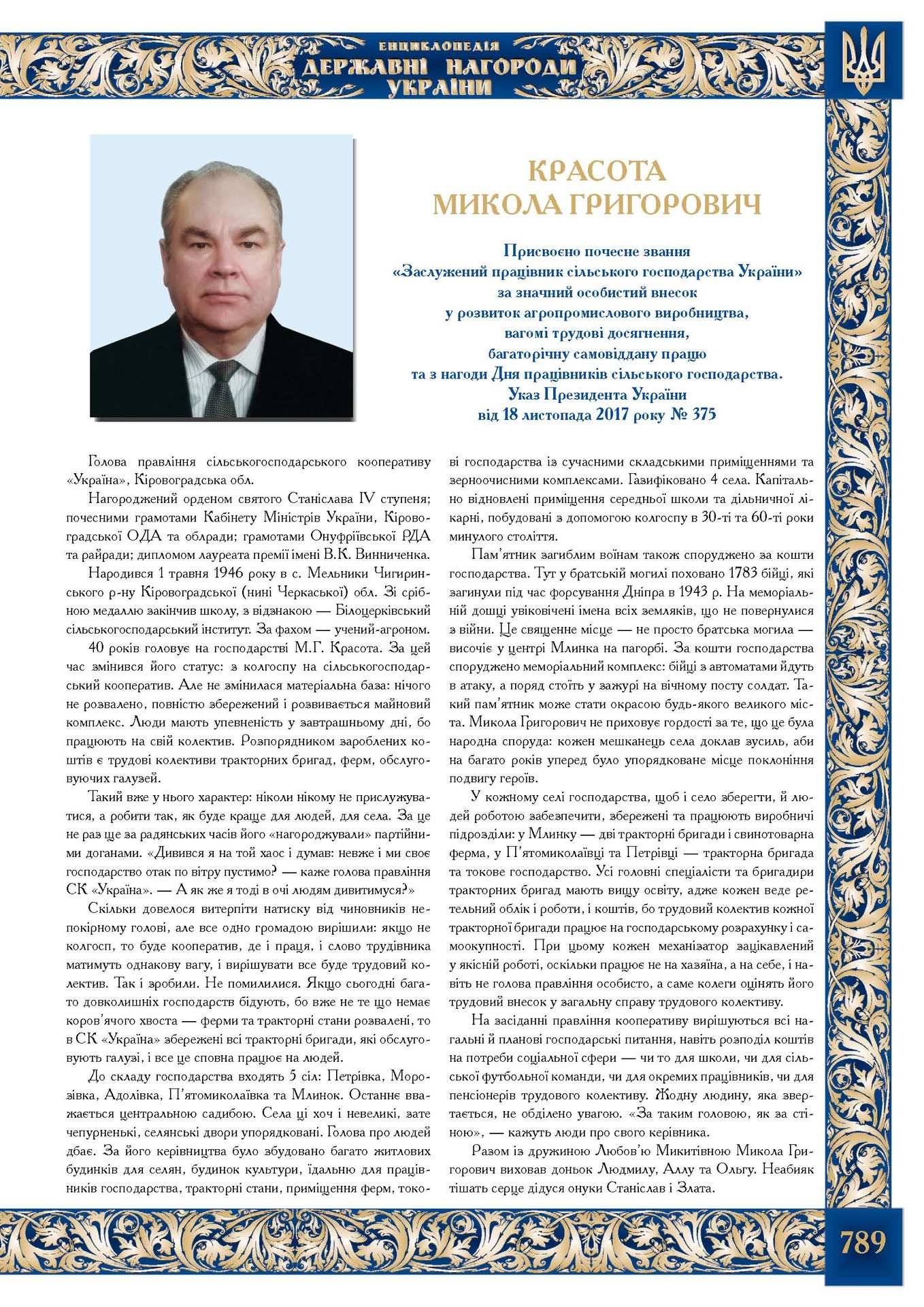 ЕНЦИКЛОПЕДІЯ
ДЕРЖАВНІ НАГОРОДИ
УКРАЇНИ

КРАСОТА
МИКОЛА ГРИГОРОВИЧ

Присвоєно почесне звання
«Заслужений працівник сільського господарства України»
за значний особистий внесок
у розвиток агропромислового виробництва,
вагомі трудові досягнення,
багаторічну самовіддану працю
та з нагоди Дня працівників сільського господарства.
Указ Президента України
від 18 листопада 2017 року № 375

Голова правління сільськогосподарського кооперативу «Україна», Кіровоградська обл.

Нагороджений орденом святого Станіслава IV ступеня; почесними грамотами Кабінету Міністрів України, Кіровоградської ОДА та облради; грамотами Онуфріївської РДА та райради; дипломом лауреата премії імені В.К. Винниченка.

Народився 1 травня 1946 року в с. Мельники Чигиринського р-ну Кіровоградської (нині Черкаської) обл. Зі срібною медаллю закінчив школу, з відзнакою — Білоцерківський сільськогосподарський інститут. За фахом — учений-агроном.

40 років головує на господарстві М.Г. Красота. За цей час змінився його статус: з колгоспу на сільськогосподарський кооператив. Але не змінилася матеріальна база: нічого не розвалено, повністю збережений і розвивається майновий комплекс. Люди мають упевненість у завтрашньому дні, бо працюють на свій колектив. Розпорядником зароблених коштів є трудові колективи тракторних бригад, ферм, обслуговуючих галузей.

Такий вже у нього характер: ніколи нікому не прислужуватися, а робити так, як буде краще для людей, для села. За це не раз ще за радянських часів його «нагороджували» партійними доганами. «Дивився я на той хаос і думав: невже і ми своє господарство отак по вітру пустимо? — каже голова правління СК «Україна». — А як же я тоді в очі людям дивитимуся?»

Скільки довелося витерпіти натиску від чиновників непокірному голові, але все одно громадою вирішили: якщо не колгосп, то буде кооператив, де і праця, і слово трудівника матимуть однакову вагу, і вирішувати все буде трудовий колектив. Так і зробили. Не помилилися. Якщо сьогодні багато довколишніх господарств бідують, бо вже не те що немає коров'ячого хвоста — ферми та тракторні стани розвалені, то в СК «Україна» збережені всі тракторні бригади, які обслуговують галузі, і все це сповна працює на людей.

До складу господарства входять 5 сіл: Петрівка, Морозівка, Адолівка, П'ятомиколаївка та Млинок. Останнє вважається центральною садибою. Села ці хоч і невеликі, зате чепурненькі, селянські двори упорядковані. Голова про людей дбає. За його керівництва було збудовано багато житлових будинків для селян, будинок культури, їдальню для працівників господарства, тракторні стани, приміщення ферм, токові господарства із сучасними складськими приміщеннями та зерноочисними комплексами. Газифіковано 4 села. Капітально відновлені приміщення середньої школи та дільничної лікарні, побудовані з допомогою колгоспу в 30-ті та 60-ті роки минулого століття.

Пам'ятник загиблим воїнам також споруджено за кошти господарства. Тут у братській могилі поховано 1783 бійці, які загинули під час форсування Дніпра в 1943 р. На меморіальній дошці увіковічені імена всіх земляків, що не повернулися з війни. Це священне місце — не просто братська могила — височіє у центрі Млинка на пагорбі. За кошти господарства споруджено меморіальний комплекс: бійці з автоматами йдуть в атаку, а поряд стоїть у зажурі на вічному посту солдат. Такий пам'ятник може стати окрасою будь-якого великого міста. Микола Григорович не приховує гордості за те, що це була народна споруда: кожен мешканець села доклав зусиль, аби на багато років уперед було упорядковане місце поклоніння подвигу героїв.

У кожному селі господарства, щоб і село зберегти, й людей роботою забезпечити, збережені та працюють виробничі підрозділи: у Млинку — дві тракторні бригади і свинотоварна ферма, у П'ятомиколаївці та Петрівці — тракторна бригада та токове господарство. Усі головні спеціалісти та бригадири тракторних бригад мають вищу освіту, адже кожен веде ретельний облік і роботи, і коштів, бо трудовий колектив кожної тракторної бригади працює на господарському розрахунку і самоокупності. При цьому кожен механізатор зацікавлений у якісній роботі, оскільки працює не на хазяїна, а на себе, і навіть не голова правління особисто, а саме колеги оцінять його трудовий внесок у загальну справу трудового колективу.

На засіданні правління кооперативу вирішуються всі нагальні й планові господарські питання, навіть розподіл коштів на потреби соціальної сфери — чи то для школи, чи для сільської футбольної команди, чи для окремих працівників, чи для пенсіонерів трудового колективу. Жодну людину, яка звертається, не обділено увагою. «За таким головою, як за стіною», — кажуть люди про свого керівника.

Разом із дружиною Любов'ю Микитівною Микола Григорович виховав доньок Людмилу, Аллу та Ольгу. Неабияк тішать серце дідуся онуки Станіслав і Злата.

789